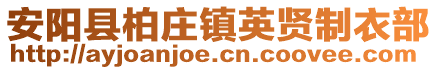 安阳县柏庄镇英贤制衣部
http://ayjoanjoe.cn.coovee.com